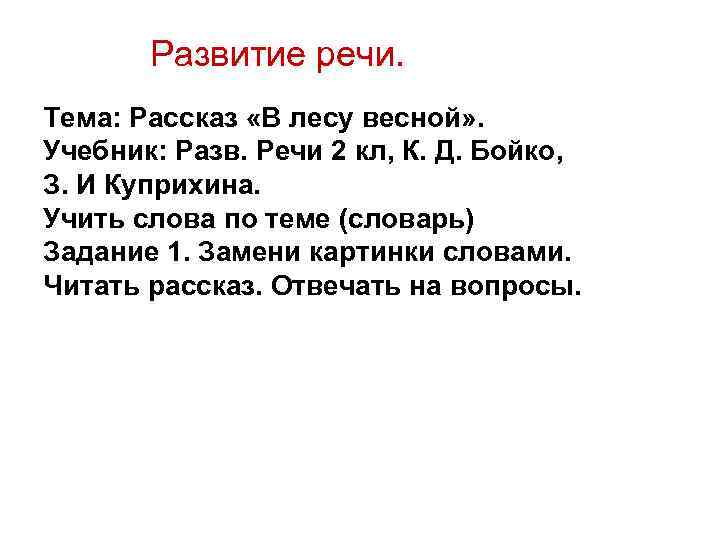 Развитие речи.

Тема: Рассказ «В лесу весной».
Учебник: Разв. Речи 2 кл, К. Д. Бойко, З. И Куприхина.
Учить слова по теме (словарь)
Задание 1. Замени картинки словами.
Читать рассказ. Отвечать на вопросы.